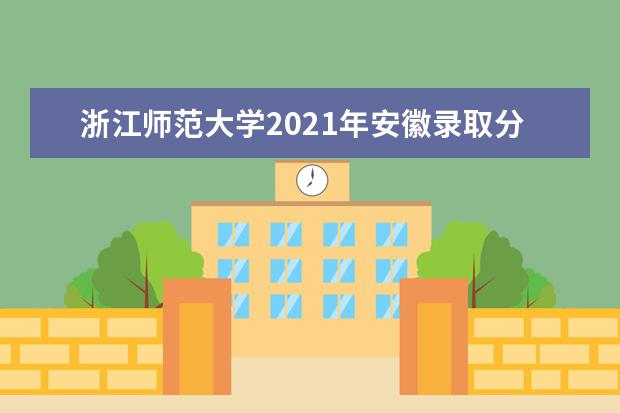 浙江师范大学2021年安徽录取分